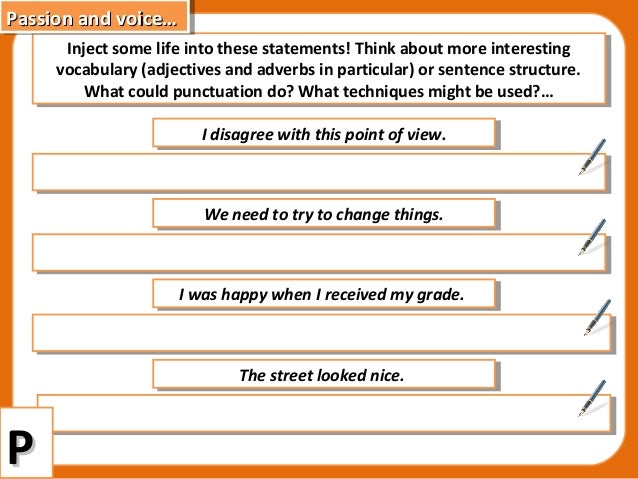 Passion and voice…

Inject some life into these statements! Think about more interesting vocabulary (adjectives and adverbs in particular) or sentence structure. What could punctuation do? What techniques might be used?…

I disagree with this point of view.

We need to try to change things.

I was happy when I received my grade.

The street looked nice.

P